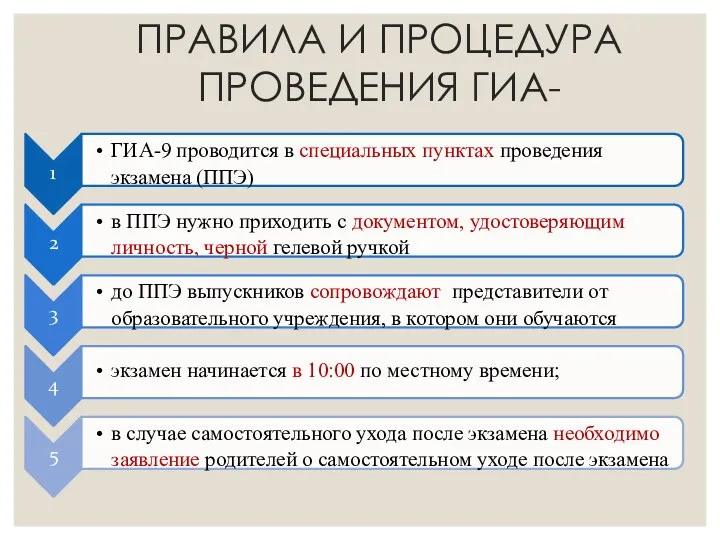 ПРАВИЛА И ПРОЦЕДУРА ПРОВЕДЕНИЯ ГИА-

1

• ГИА-9 проводится в специальных пунктах проведения экзамена (ППЭ)

2

• в ППЭ нужно приходить с документом, удостоверяющим личность, черной гелевой ручкой

3

• до ППЭ выпускников сопровождают представители от образовательного учреждения, в котором они обучаются

4

• экзамен начинается в 10:00 по местному времени;

5

• в случае самостоятельного ухода после экзамена необходимо заявление родителей о самостоятельном уходе после экзамена